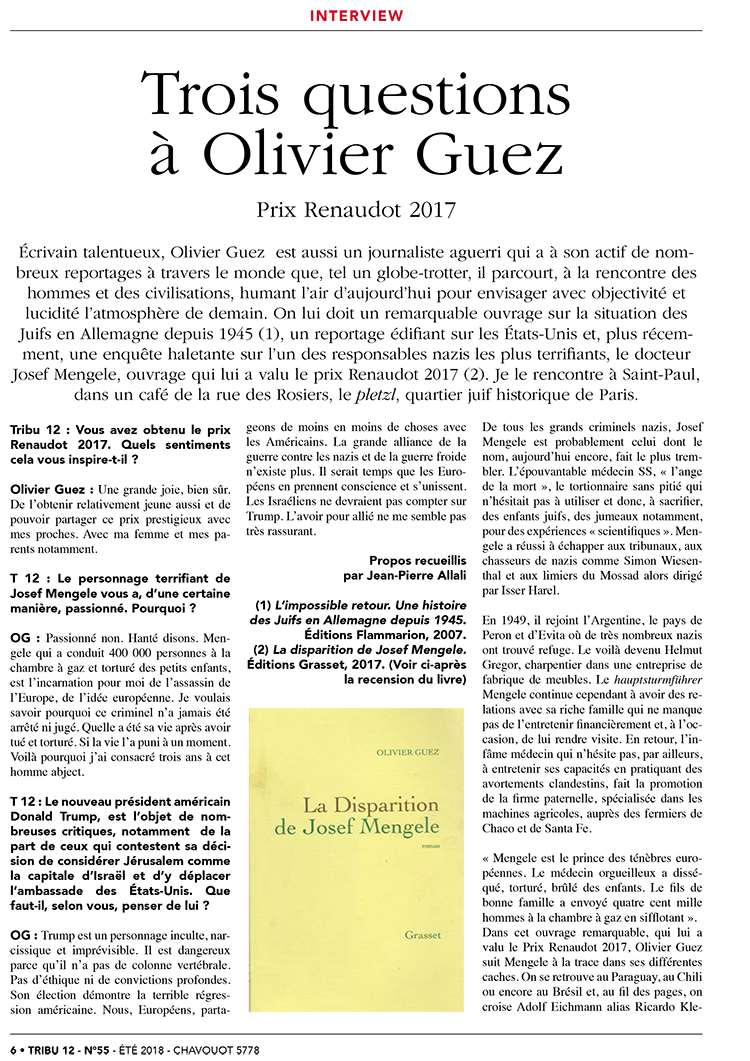 INTERVIEW

Trois questions à Olivier Guez

Prix Renaudot 2017

Écrivain talentueux, Olivier Guez est aussi un journaliste aguerri qui a à son actif de nombreux reportages à travers le monde que, tel un globe-trotter, il parcourt, à la rencontre des hommes et des civilisations, humant l'air d'aujourd'hui pour envisager avec objectivité et lucidité l'atmosphère de demain. On lui doit un remarquable ouvrage sur la situation des Juifs en Allemagne depuis 1945 (1), un reportage édifiant sur les États-Unis et, plus récemment, une enquête haletante sur l'un des responsables nazis les plus terrifiants, le docteur Josef Mengele, ouvrage qui lui a valu le prix Renaudot 2017 (2). Je le rencontre à Saint-Paul, dans un café de la rue des Rosiers, le pletzl, quartier juif historique de Paris.

Tribu 12 : Vous avez obtenu le prix Renaudot 2017. Quels sentiments cela vous inspire-t-il ?

Olivier Guez : Une grande joie, bien sûr. De l'obtenir relativement jeune aussi et de pouvoir partager ce prix prestigieux avec mes proches. Avec ma femme et mes parents notamment.

T 12 : Le personnage terrifiant de Josef Mengele vous a, d'une certaine manière, passionné. Pourquoi ?

OG : Passionné non. Hanté disons. Mengele qui a conduit 400 000 personnes à la chambre à gaz et torturé des petits enfants, est l'incarnation pour moi de l'assassin de l'Europe, de l'idée européenne. Je voulais savoir pourquoi ce criminel n'a jamais été arrêté ni jugé. Quelle a été sa vie après avoir tué et torturé. Si la vie l'a puni à un moment. Voilà pourquoi j'ai consacré trois ans à cet homme abject.

T 12 : Le nouveau président américain Donald Trump, est l'objet de nombreuses critiques, notamment de la part de ceux qui contestent sa décision de considérer Jérusalem comme la capitale d'Israël et d'y déplacer l'ambassade des États-Unis. Que faut-il, selon vous, penser de lui ?

OG : Trump est un personnage inculte, narcissique et imprévisible. Il est dangereux parce qu'il n'a pas de colonne vertébrale. Pas d'éthique ni de convictions profondes. Son élection démontre la terrible régression américaine. Nous, Européens, partageons de moins en moins de choses avec les Américains. La grande alliance de la guerre contre les nazis et de la guerre froide n'existe plus. Il serait temps que les Européens en prennent conscience et s'unissent. Les Israéliens ne devraient pas compter sur Trump. L'avoir pour allié ne me semble pas très rassurant.

Propos recueillis par Jean-Pierre Allali

(1) L'impossible retour. Une histoire des Juifs en Allemagne depuis 1945. Éditions Flammarion, 2007.
(2) La disparition de Josef Mengele. Éditions Grasset, 2017. (Voir ci-après la recension du livre)

OLIVIER GUEZ
La Disparition de Josef Mengele
roman
Grasset

De tous les grands criminels nazis, Josef Mengele est probablement celui dont le nom, aujourd'hui encore, fait le plus trembler. L'épouvantable médecin SS, « l'ange de la mort », le tortionnaire sans pitié qui n'hésitait pas à utiliser et donc, à sacrifier, des enfants juifs, des jumeaux notamment, pour des expériences « scientifiques ». Mengele a réussi à échapper aux tribunaux, aux chasseurs de nazis comme Simon Wiesenthal et aux limiers du Mossad alors dirigé par Isser Harel.

En 1949, il rejoint l'Argentine, le pays de Peron et d'Evita où de très nombreux nazis ont trouvé refuge. Le voilà devenu Helmut Gregor, charpentier dans une entreprise de fabrique de meubles. Le hauptsturmführer Mengele continue cependant à avoir des relations avec sa riche famille qui ne manque pas de l'entretenir financièrement et, à l'occasion, de lui rendre visite. En retour, l'infâme médecin qui n'hésite pas, par ailleurs, à entretenir ses capacités en pratiquant des avortements clandestins, fait la promotion de la firme paternelle, spécialisée dans les machines agricoles, auprès des fermiers de Chaco et de Santa Fe.

« Mengele est le prince des ténèbres européennes. Le médecin orgueilleux a disséqué, torturé, brûlé des enfants. Le fils de bonne famille a envoyé quatre cent mille hommes à la chambre à gaz en sifflotant ». Dans cet ouvrage remarquable, qui lui a valu le Prix Renaudot 2017, Olivier Guez suit Mengele à la trace dans ses différentes caches. On se retrouve au Paraguay, au Chili ou encore au Brésil et, au fil des pages, on croise Adolf Eichmann alias Ricardo Kle-

6 • TRIBU 12 - N°55 - ÉTÉ 2018 - CHAVOUOT 5778